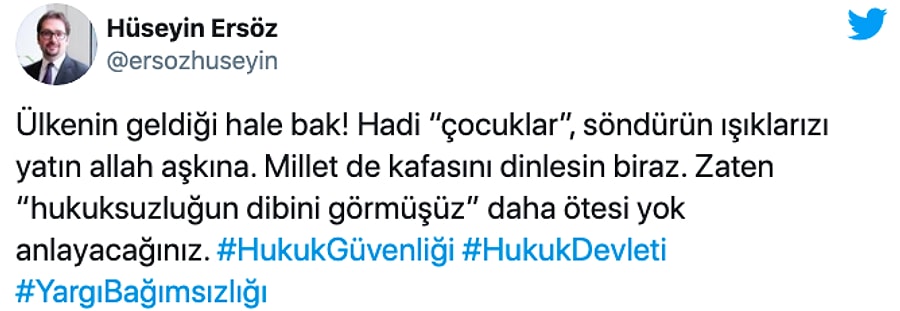 Hüseyin Ersöz
@ersozhuseyin

Ülkenin geldiği hale bak! Hadi “çocuklar”, söndürün ışıklarızı yatın allah aşkına. Millet de kafasını dinlesin biraz. Zaten “hukuksuzluğun dibini görmüşüz” daha ötesi yok anlayacağınız. #HukukGüvenliği #HukukDevleti #YargıBağımsızlığı